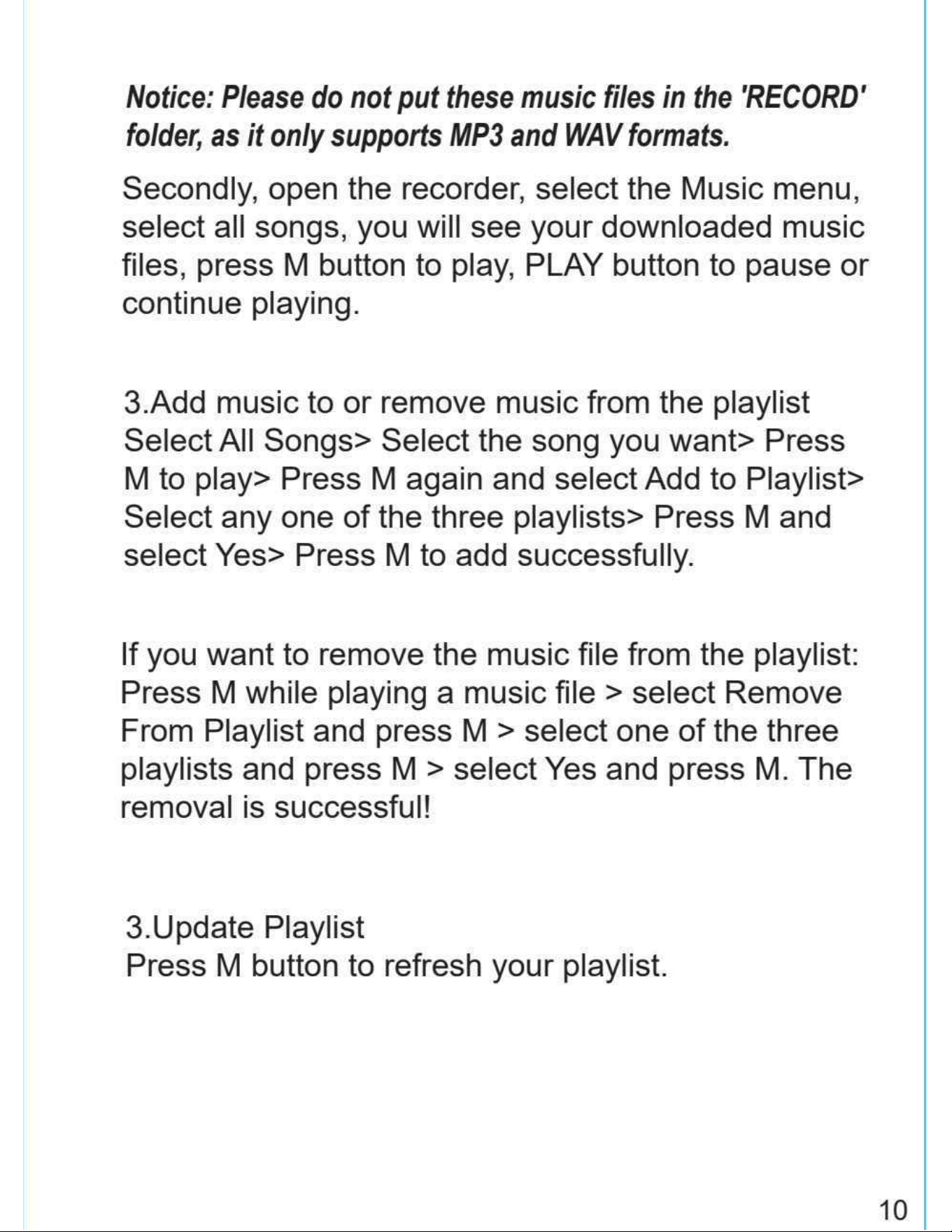 Notice: Please do not put these music files in the 'RECORD' folder, as it only supports MP3 and WAV formats.

Secondly, open the recorder, select the Music menu, select all songs, you will see your downloaded music files, press M button to play, PLAY button to pause or continue playing.

3.Add music to or remove music from the playlist
Select All Songs> Select the song you want> Press M to play> Press M again and select Add to Playlist> Select any one of the three playlists> Press M and select Yes> Press M to add successfully.

If you want to remove the music file from the playlist: Press M while playing a music file > select Remove From Playlist and press M > select one of the three playlists and press M > select Yes and press M. The removal is successful!

3.Update Playlist
Press M button to refresh your playlist.

10